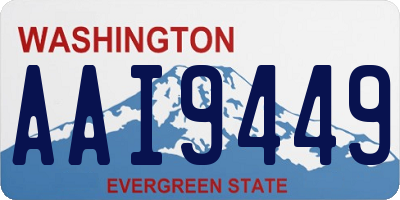 WASHINGTON
AAI9449
EVERGREEN STATE